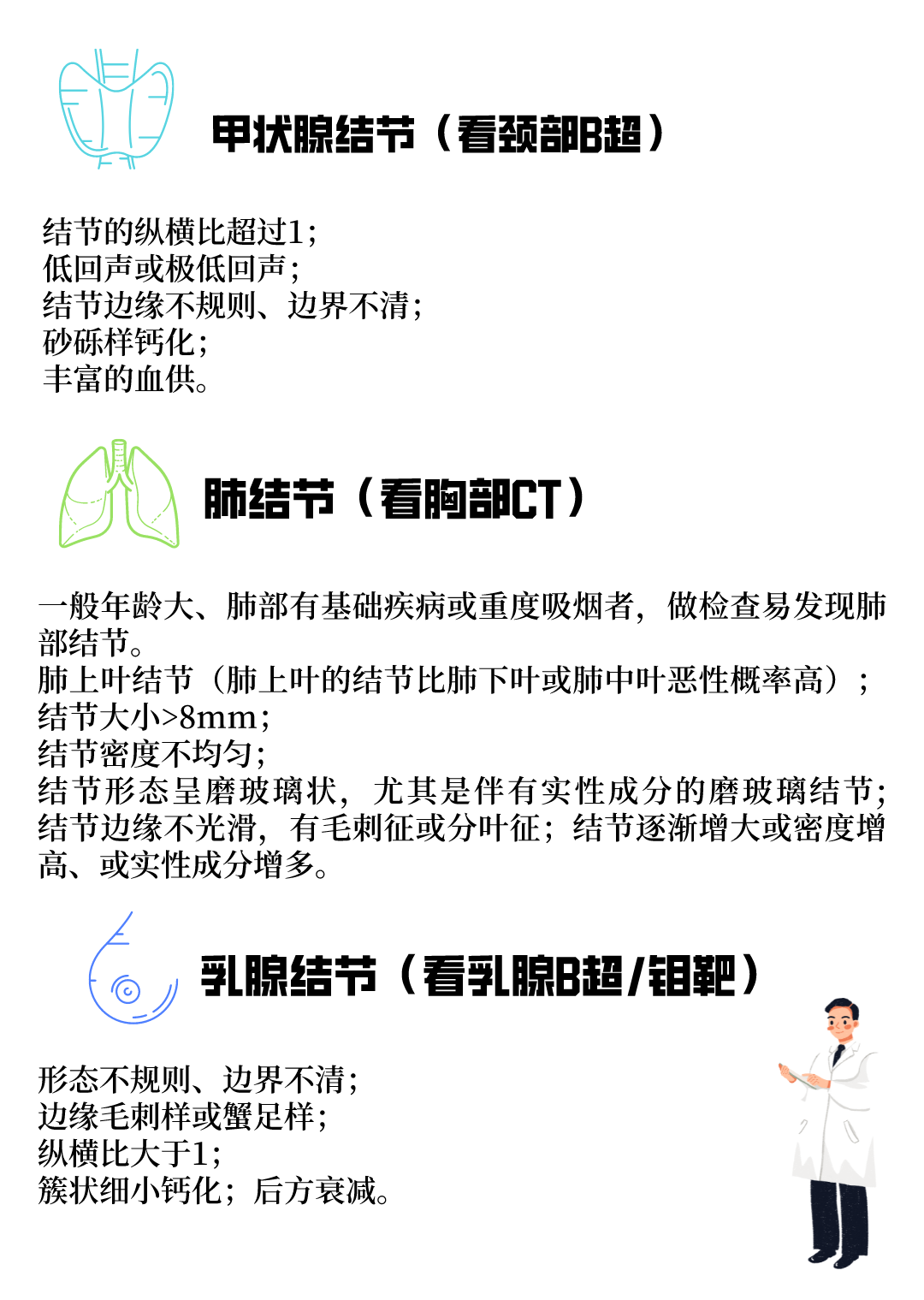 甲状腺结节（看颈部B超）

结节的纵横比超过1；
低回声或极低回声；
结节边缘不规则、边界不清；
砂砾样钙化；
丰富的血供。

肺结节（看胸部CT）

一般年龄大、肺部有基础疾病或重度吸烟者，做检查易发现肺部结节。
肺上叶结节（肺上叶的结节比肺下叶或肺中叶恶性概率高）；
结节大小>8mm；
结节密度不均匀；
结节形态呈磨玻璃状，尤其是伴有实性成分的磨玻璃结节；
结节边缘不光滑，有毛刺征或分叶征；结节逐渐增大或密度增高、或实性成分增多。

乳腺结节（看乳腺B超/钼靶）

形态不规则、边界不清；
边缘毛刺样或蟹足样；
纵横比大于1；
簇状细小钙化；后方衰减。